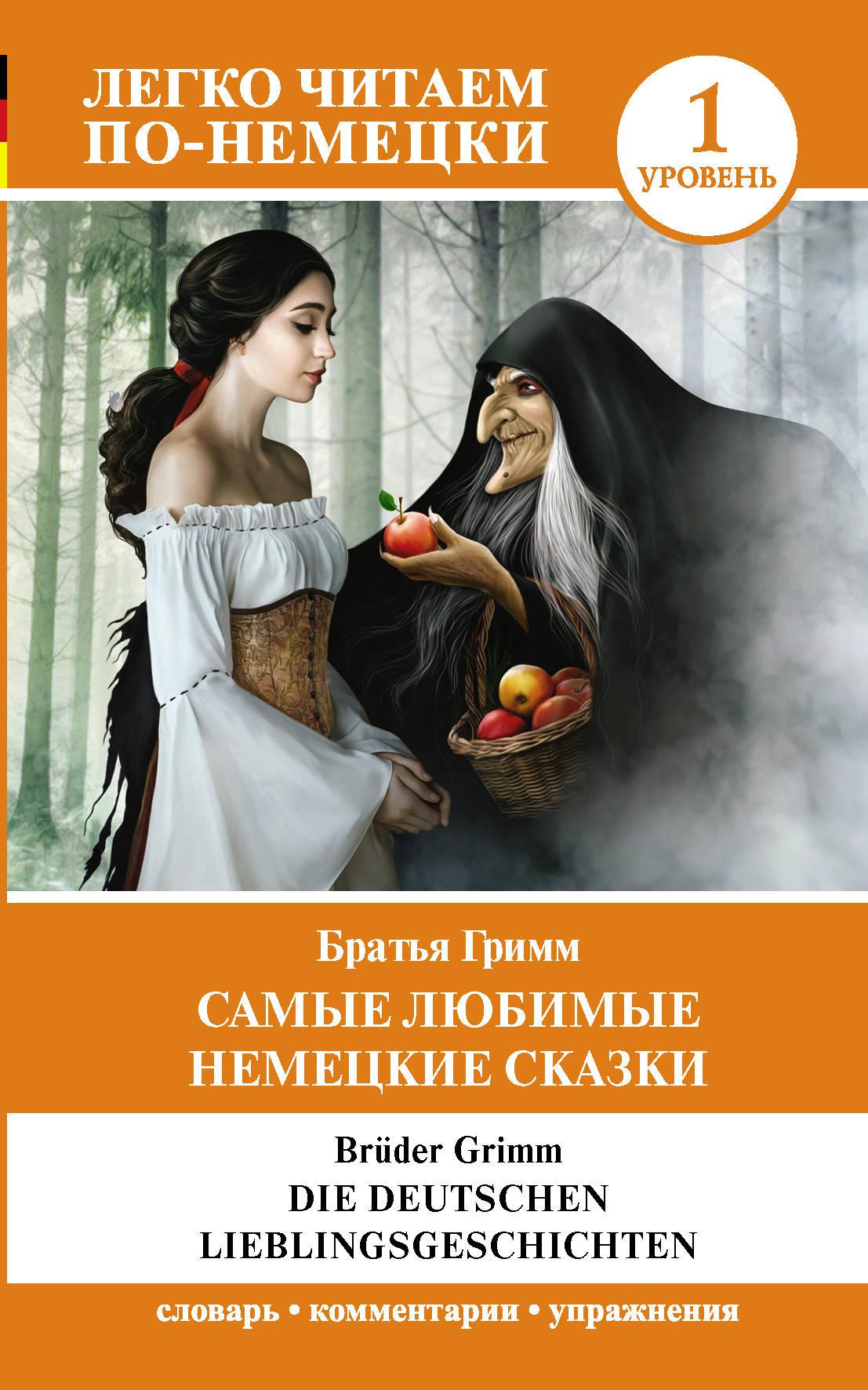 ЛЕГКО ЧИТАЕМ ПО-НЕМЕЦКИ

1 УРОВЕНЬ

Братья Гримм

САМЫЕ ЛЮБИМЫЕ НЕМЕЦКИЕ СКАЗКИ

Brüder Grimm

DIE DEUTSCHEN LIEBLINGSGESCHICHTEN

словарь • комментарии • упражнения